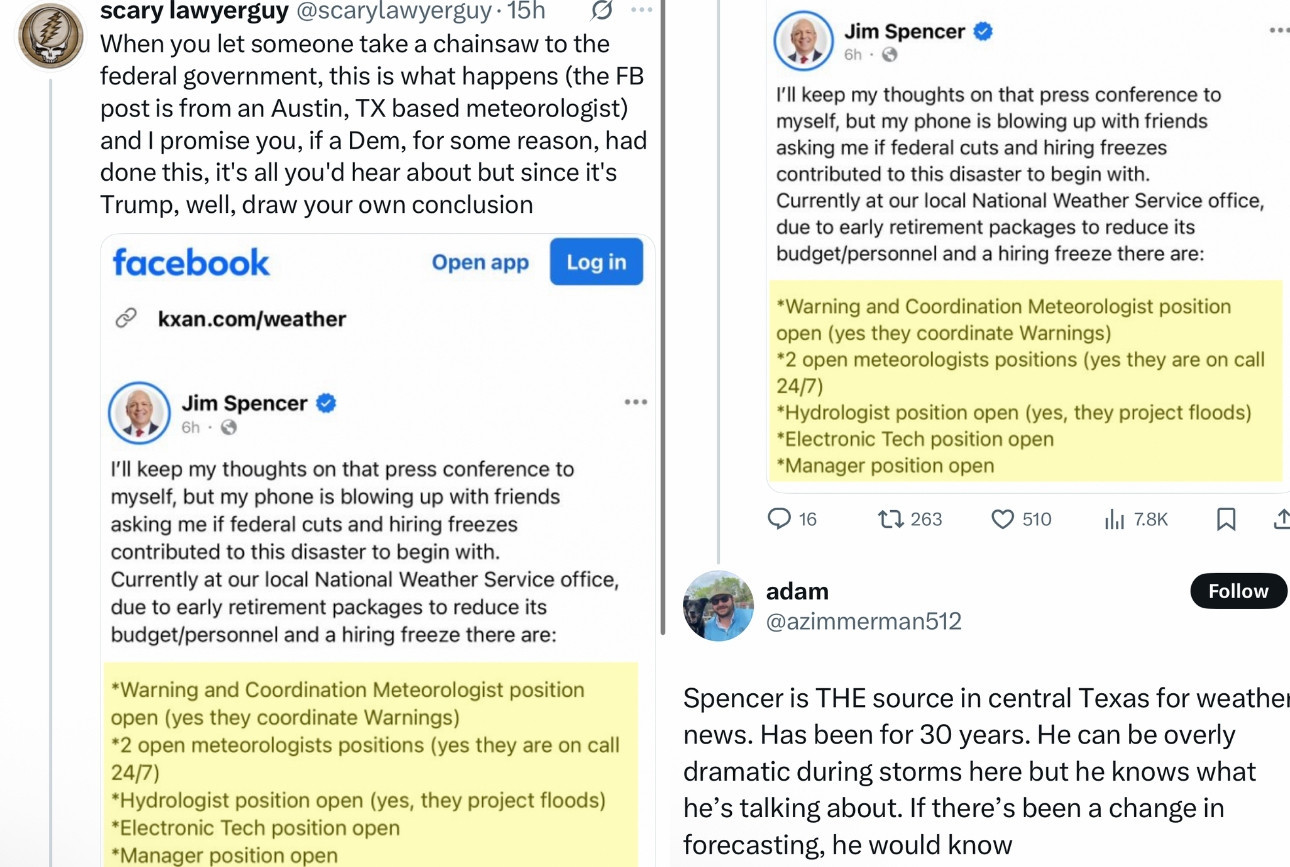 scary lawyerguy @scarylawyerguy · 15h

When you let someone take a chainsaw to the federal government, this is what happens (the FB post is from an Austin, TX based meteorologist) and I promise you, if a Dem, for some reason, had done this, it's all you'd hear about but since it's Trump, well, draw your own conclusion

facebook Open app Log in

kxan.com/weather

Jim Spencer
6h ·

I'll keep my thoughts on that press conference to myself, but my phone is blowing up with friends asking me if federal cuts and hiring freezes contributed to this disaster to begin with.
Currently at our local National Weather Service office, due to early retirement packages to reduce its budget/personnel and a hiring freeze there are:

*Warning and Coordination Meteorologist position open (yes they coordinate Warnings)
*2 open meteorologists positions (yes they are on call 24/7)
*Hydrologist position open (yes, they project floods)
*Electronic Tech position open
*Manager position open

Jim Spencer
6h ·

I'll keep my thoughts on that press conference to myself, but my phone is blowing up with friends asking me if federal cuts and hiring freezes contributed to this disaster to begin with.
Currently at our local National Weather Service office, due to early retirement packages to reduce its budget/personnel and a hiring freeze there are:

*Warning and Coordination Meteorologist position open (yes they coordinate Warnings)
*2 open meteorologists positions (yes they are on call 24/7)
*Hydrologist position open (yes, they project floods)
*Electronic Tech position open
*Manager position open

16 263 510 7.8K

adam
@azimmerman512
Follow

Spencer is THE source in central Texas for weather news. Has been for 30 years. He can be overly dramatic during storms here but he knows what he's talking about. If there's been a change in forecasting, he would know